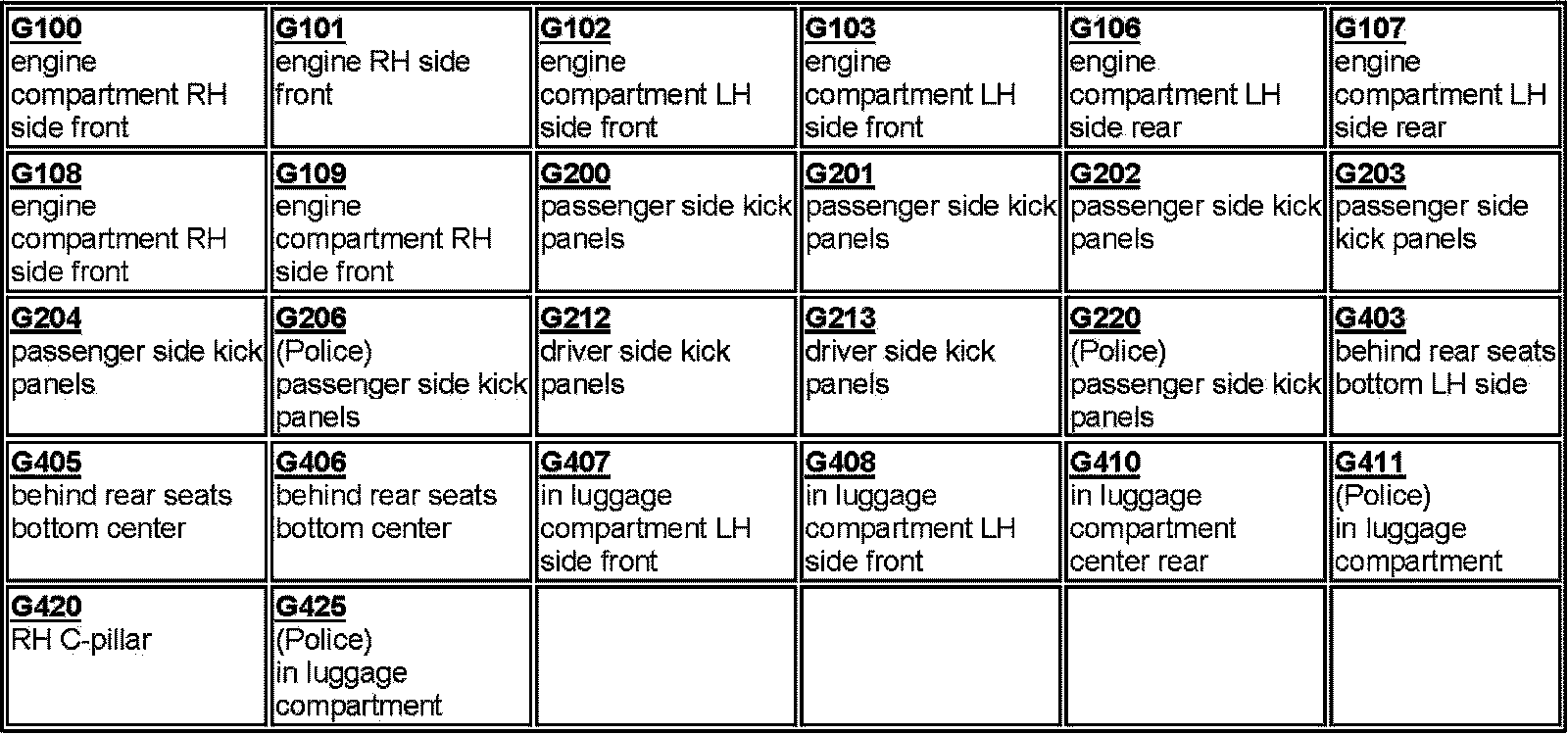 | G100 engine compartment RH side front | G101 engine RH side front | G102 engine compartment LH side front | G103 engine compartment LH side front | G106 engine compartment LH side rear | G107 engine compartment LH side rear |
|---|---|---|---|---|---|
| G108 engine compartment RH side front | G109 engine compartment RH side front | G200 passenger side kick panels | G201 passenger side kick panels | G202 passenger side kick panels | G203 passenger side kick panels |
| G204 passenger side kick panels | G206 (Police) passenger side kick panels | G212 driver side kick panels | G213 driver side kick panels | G220 (Police) passenger side kick panels | G403 behind rear seats bottom LH side |
| G405 behind rear seats bottom center | G406 behind rear seats bottom center | G407 in luggage compartment LH side front | G408 in luggage compartment LH side front | G410 in luggage compartment center rear | G411 (Police) in luggage compartment |
| G420 RH C-pillar | G425 (Police) in luggage compartment | | | | |